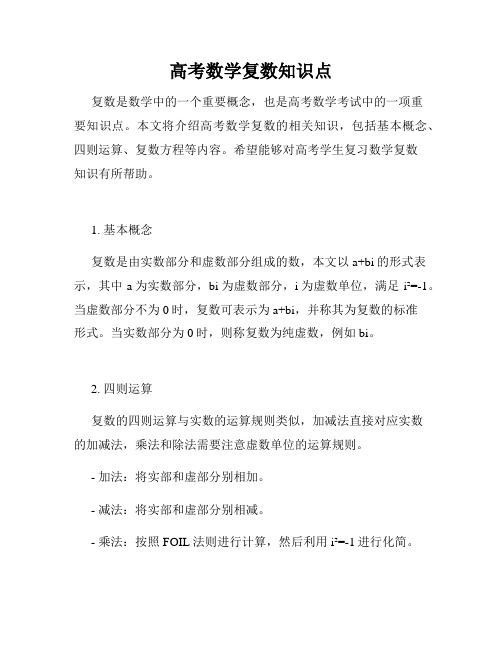 高考数学复数知识点

复数是数学中的一个重要概念，也是高考数学考试中的一项重要知识点。本文将介绍高考数学复数的相关知识，包括基本概念、四则运算、复数方程等内容。希望能够对高考学生复习数学复数知识有所帮助。

1. 基本概念

复数是由实数部分和虚数部分组成的数，本文以 a+bi 的形式表示，其中 a 为实数部分，bi 为虚数部分，i 为虚数单位，满足 $i^2=-1$。当虚数部分不为 0 时，复数可表示为 a+bi，并称其为复数的标准形式。当实数部分为 0 时，则称复数为纯虚数，例如 bi。

2. 四则运算

复数的四则运算与实数的运算规则类似，加减法直接对应实数的加减法，乘法和除法需要注意虚数单位的运算规则。

- 加法：将实部和虚部分别相加。

- 减法：将实部和虚部分别相减。

- 乘法：按照 FOIL 法则进行计算，然后利用 $i^2=-1$ 进行化简。